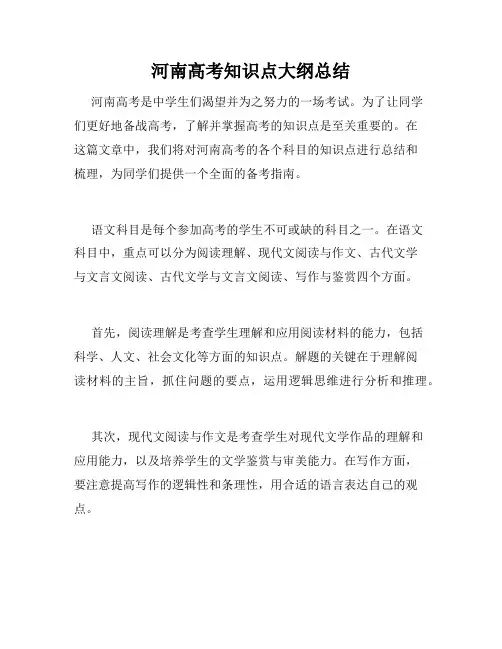 河南高考知识点大纲总结

河南高考是中学生们渴望并为之努力的一场考试。为了让同学们更好地备战高考，了解并掌握高考的知识点是至关重要的。在这篇文章中，我们将对河南高考的各个科目的知识点进行总结和梳理，为同学们提供一个全面的备考指南。

语文科目是每个参加高考的学生不可或缺的科目之一。在语文科目中，重点可以分为阅读理解、现代文阅读与作文、古代文学与文言文阅读、古代文学与文言文阅读、写作与鉴赏四个方面。

首先，阅读理解是考查学生理解和应用阅读材料的能力，包括科学、人文、社会文化等方面的知识点。解题的关键在于理解阅读材料的主旨，抓住问题的要点，运用逻辑思维进行分析和推理。

其次，现代文阅读与作文是考查学生对现代文学作品的理解和应用能力，以及培养学生的文学鉴赏与审美能力。在写作方面，要注意提高写作的逻辑性和条理性，用合适的语言表达自己的观点。